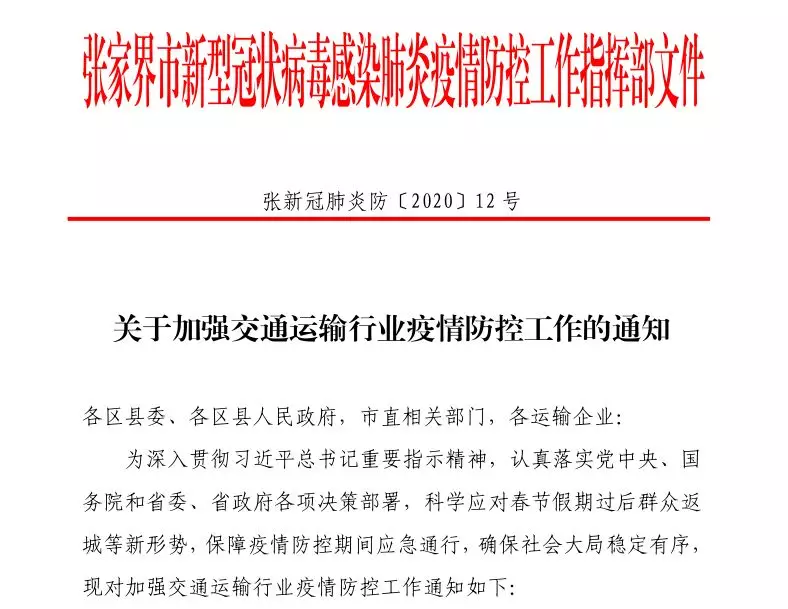 张家界市新型冠状病毒感染肺炎疫情防控工作指挥部文件

张新冠肺炎防〔2020〕12号

关于加强交通运输行业疫情防控工作的通知

各区县委、各区县人民政府，市直相关部门，各运输企业：

为深入贯彻习近平总书记重要指示精神，认真落实党中央、国务院和省委、省政府各项决策部署，科学应对春节假期过后群众返城等新形势，保障疫情防控期间应急通行，确保社会大局稳定有序，现对加强交通运输行业疫情防控工作通知如下：